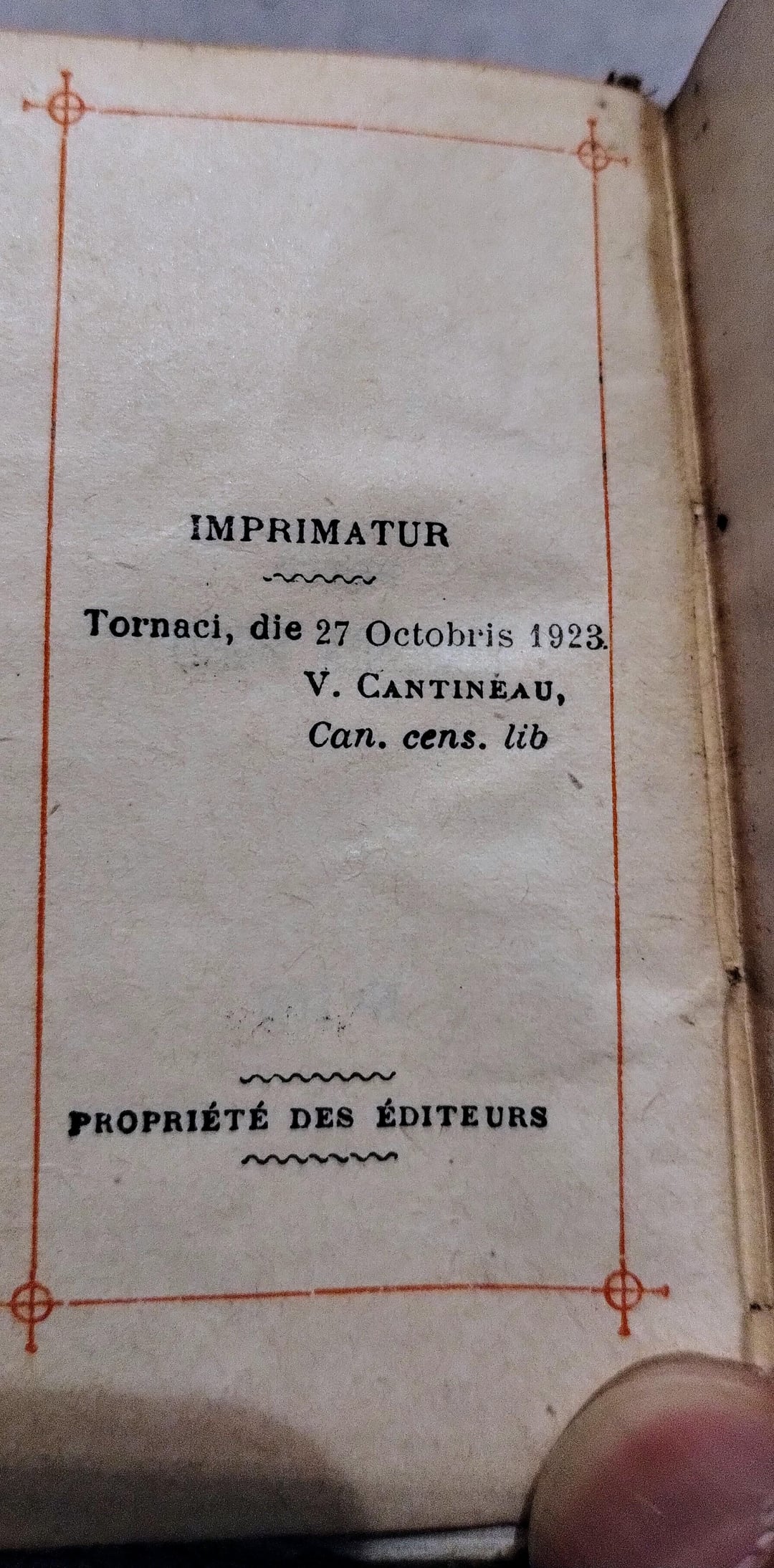 IMPRIMATUR

Tornaci, die 27 Octobris 1923.
V. CANTINEAU,
Can. cens. lib

PROPRIÉTÉ DES ÉDITEURS